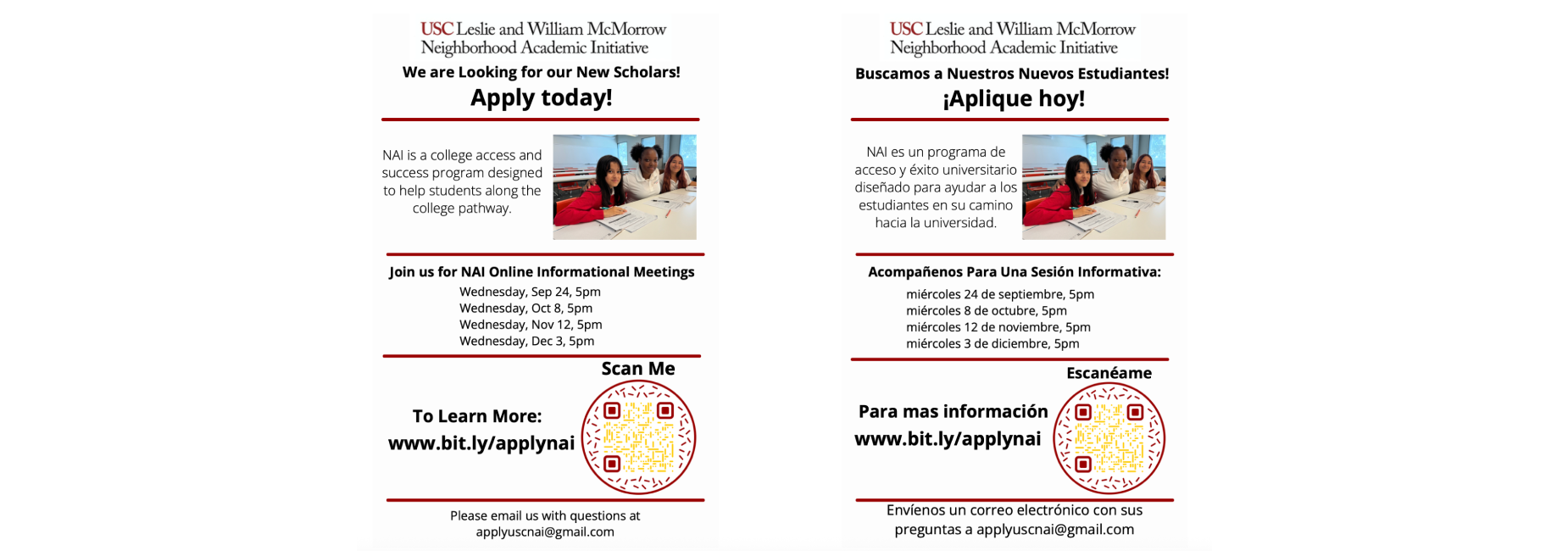 USC Leslie and William McMorrow
Neighborhood Academic Initiative

We are Looking for our New Scholars!

Apply today!

NAI is a college access and success program designed to help students along the college pathway.

Join us for NAI Online Informational Meetings
Wednesday, Sep 24, 5pm
Wednesday, Oct 8, 5pm
Wednesday, Nov 12, 5pm
Wednesday, Dec 3, 5pm

Scan Me

To Learn More:
www.bit.ly/applynai

Please email us with questions at
applyuscnai@gmail.com

USC Leslie and William McMorrow
Neighborhood Academic Initiative

Buscamos a Nuestros Nuevos Estudiantes!

¡Aplique hoy!

NAI es un programa de acceso y éxito universitario diseñado para ayudar a los estudiantes en su camino hacia la universidad.

Acompañenos Para Una Sesión Informativa:
miércoles 24 de septiembre, 5pm
miércoles 8 de octubre, 5pm
miércoles 12 de noviembre, 5pm
miércoles 3 de diciembre, 5pm

Escanéame

Para mas información
www.bit.ly/applynai

Envíenos un correo electrónico con sus preguntas a applyuscnai@gmail.com